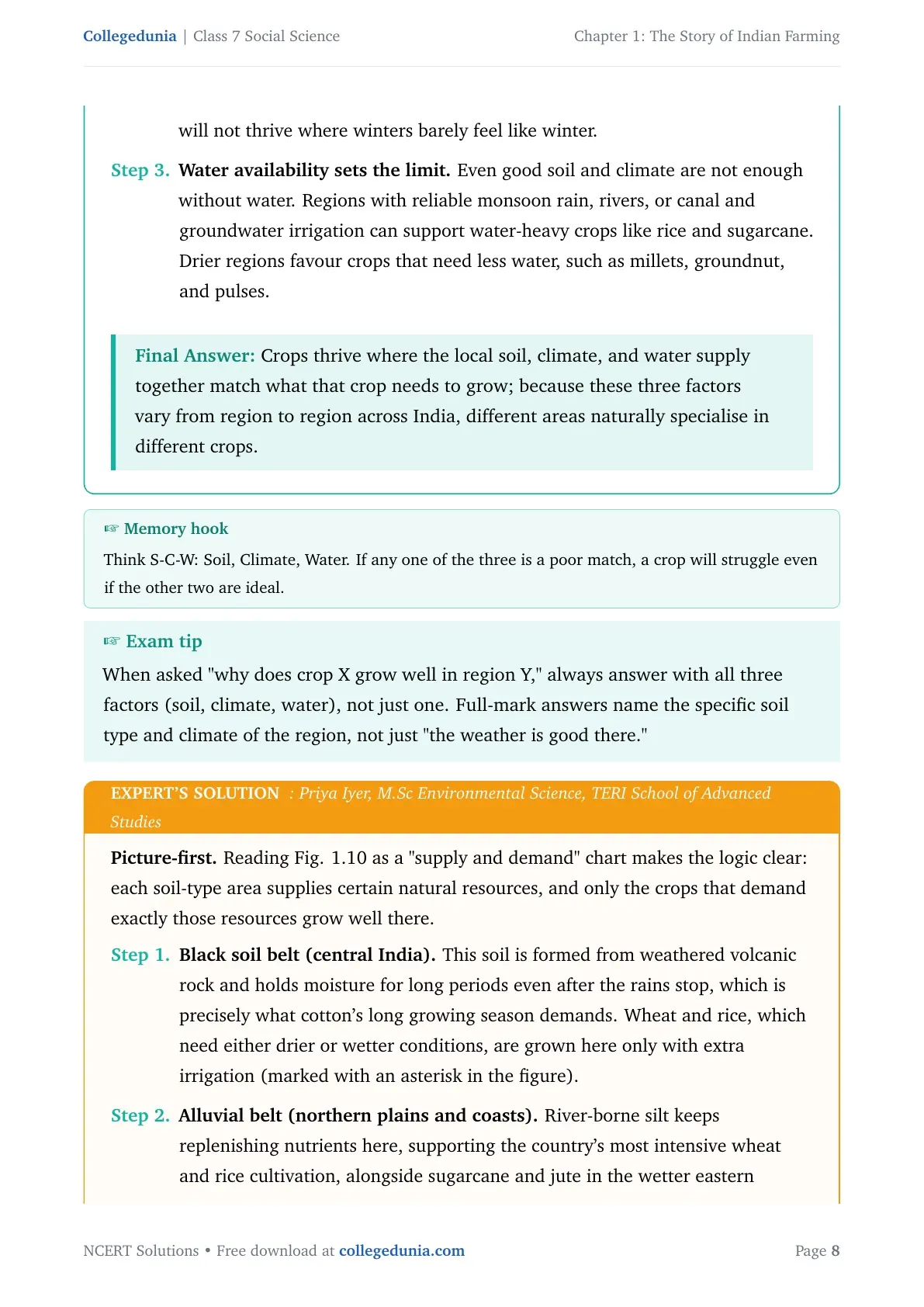 Collegedunia | Class 7 Social Science

Chapter 1: The Story of Indian Farming

will not thrive where winters barely feel like winter.

Step 3. Water availability sets the limit. Even good soil and climate are not enough without water. Regions with reliable monsoon rain, rivers, or canal and groundwater irrigation can support water-heavy crops like rice and sugarcane. Drier regions favour crops that need less water, such as millets, groundnut, and pulses.

Final Answer: Crops thrive where the local soil, climate, and water supply together match what that crop needs to grow; because these three factors vary from region to region across India, different areas naturally specialise in different crops.

☞ Memory hook

Think S-C-W: Soil, Climate, Water. If any one of the three is a poor match, a crop will struggle even if the other two are ideal.

☞ Exam tip

When asked "why does crop X grow well in region Y," always answer with all three factors (soil, climate, water), not just one. Full-mark answers name the specific soil type and climate of the region, not just "the weather is good there."

EXPERT'S SOLUTION : Priya Iyer, M.Sc Environmental Science, TERI School of Advanced Studies

Picture-first. Reading Fig. 1.10 as a "supply and demand" chart makes the logic clear: each soil-type area supplies certain natural resources, and only the crops that demand exactly those resources grow well there.

Step 1. Black soil belt (central India). This soil is formed from weathered volcanic rock and holds moisture for long periods even after the rains stop, which is precisely what cotton's long growing season demands. Wheat and rice, which need either drier or wetter conditions, are grown here only with extra irrigation (marked with an asterisk in the figure).

Step 2. Alluvial belt (northern plains and coasts). River-borne silt keeps replenishing nutrients here, supporting the country's most intensive wheat and rice cultivation, alongside sugarcane and jute in the wetter eastern

NCERT Solutions • Free download at collegedunia.com

Page 8